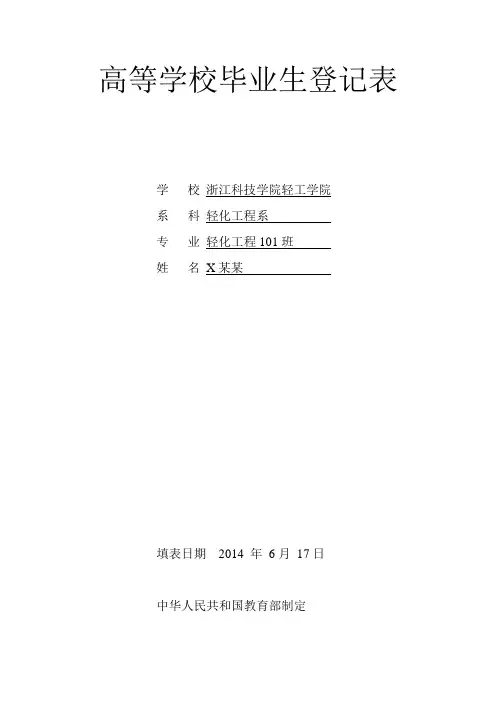 高等学校毕业生登记表

学　校 浙江科技学院轻工学院
系　科 轻化工程系
专　业 轻化工程101班
姓　名 X某某

填表日期 2014年6月17日

中华人民共和国教育部制定